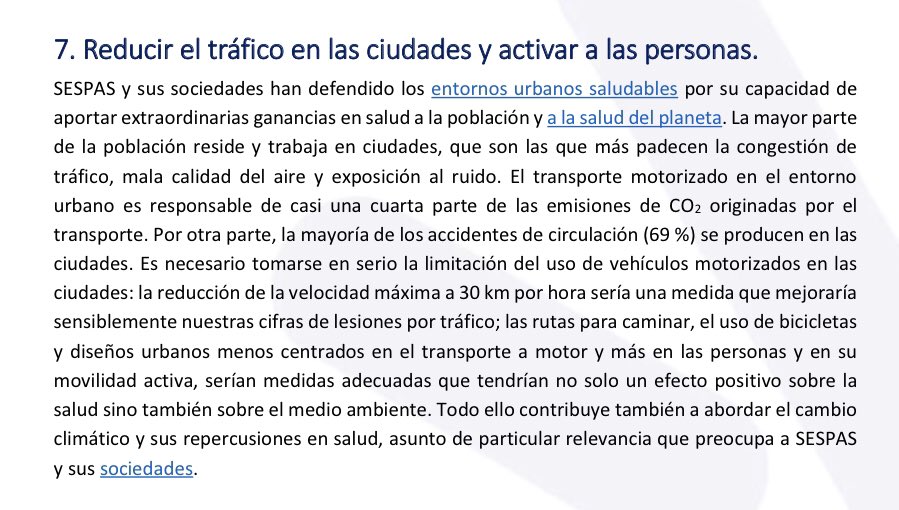 7. Reducir el tráfico en las ciudades y activar a las personas.

SESPAS y sus sociedades han defendido los entornos urbanos saludables por su capacidad de aportar extraordinarias ganancias en salud a la población y a la salud del planeta. La mayor parte de la población reside y trabaja en ciudades, que son las que más padecen la congestión de tráfico, mala calidad del aire y exposición al ruido. El transporte motorizado en el entorno urbano es responsable de casi una cuarta parte de las emisiones de $CO_2$ originadas por el transporte. Por otra parte, la mayoría de los accidentes de circulación (69 %) se producen en las ciudades. Es necesario tomarse en serio la limitación del uso de vehículos motorizados en las ciudades: la reducción de la velocidad máxima a 30 km por hora sería una medida que mejoraría sensiblemente nuestras cifras de lesiones por tráfico; las rutas para caminar, el uso de bicicletas y diseños urbanos menos centrados en el transporte a motor y más en las personas y en su movilidad activa, serían medidas adecuadas que tendrían no solo un efecto positivo sobre la salud sino también sobre el medio ambiente. Todo ello contribuye también a abordar el cambio climático y sus repercusiones en salud, asunto de particular relevancia que preocupa a SESPAS y sus sociedades.